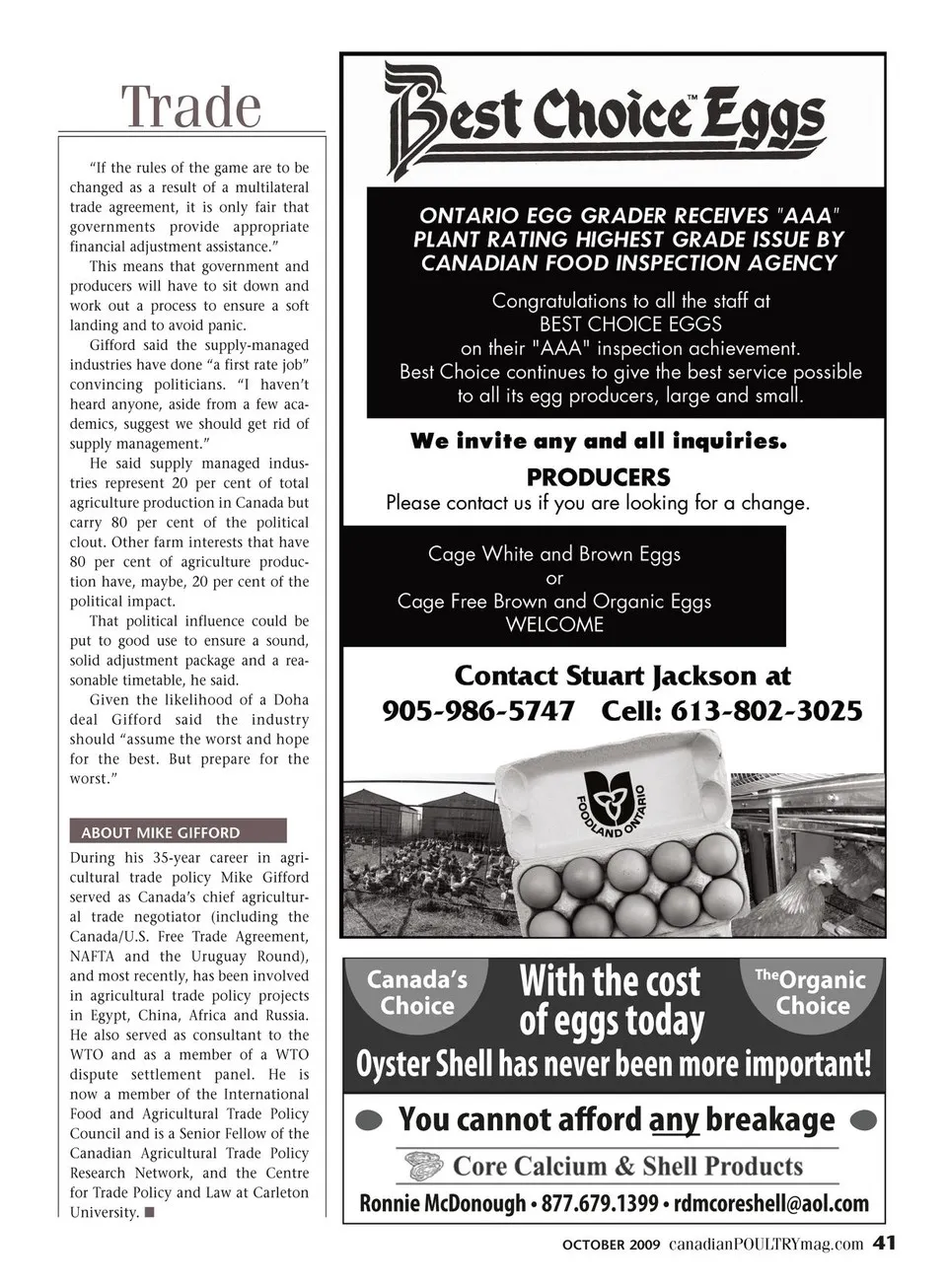 Trade

"If the rules of the game are to be changed as a result of a multilateral trade agreement, it is only fair that governments provide appropriate financial adjustment assistance."

This means that government and producers will have to sit down and work out a process to ensure a soft landing and to avoid panic.

Gifford said the supply-managed industries have done "a first rate job" convincing politicians. "I haven't heard anyone, aside from a few academics, suggest we should get rid of supply management."

He said supply managed industries represent 20 per cent of total agriculture production in Canada but carry 80 per cent of the political clout. Other farm interests that have 80 per cent of agriculture production have, maybe, 20 per cent of the political impact.

That political influence could be put to good use to ensure a sound, solid adjustment package and a reasonable timetable, he said.

Given the likelihood of a Doha deal Gifford said the industry should "assume the worst and hope for the best. But prepare for the worst."

ABOUT MIKE GIFFORD

During his 35-year career in agricultural trade policy Mike Gifford served as Canada's chief agricultural trade negotiator (including the Canada/U.S. Free Trade Agreement, NAFTA and the Uruguay Round), and most recently, has been involved in agricultural trade policy projects in Egypt, China, Africa and Russia. He also served as consultant to the WTO and as a member of a WTO dispute settlement panel. He is now a member of the International Food and Agricultural Trade Policy Council and is a Senior Fellow of the Canadian Agricultural Trade Policy Research Network, and the Centre for Trade Policy and Law at Carleton University. ■

Best Choice™ Eggs

ONTARIO EGG GRADER RECEIVES "AAA" PLANT RATING HIGHEST GRADE ISSUE BY CANADIAN FOOD INSPECTION AGENCY

Congratulations to all the staff at BEST CHOICE EGGS on their "AAA" inspection achievement. Best Choice continues to give the best service possible to all its egg producers, large and small.

We invite any and all inquiries.

PRODUCERS
Please contact us if you are looking for a change.

Cage White and Brown Eggs
or
Cage Free Brown and Organic Eggs
WELCOME

Contact Stuart Jackson at
905-986-5747 Cell: 613-802-3025

FOODLAND ONTARIO

Canada's Choice
With the cost of eggs today
The Organic Choice
Oyster Shell has never been more important!
You cannot afford any breakage
Core Calcium & Shell Products
Ronnie McDonough • 877.679.1399 • rdmcoreshell@aol.com

OCTOBER 2009 canadianPOULTRYmag.com 41